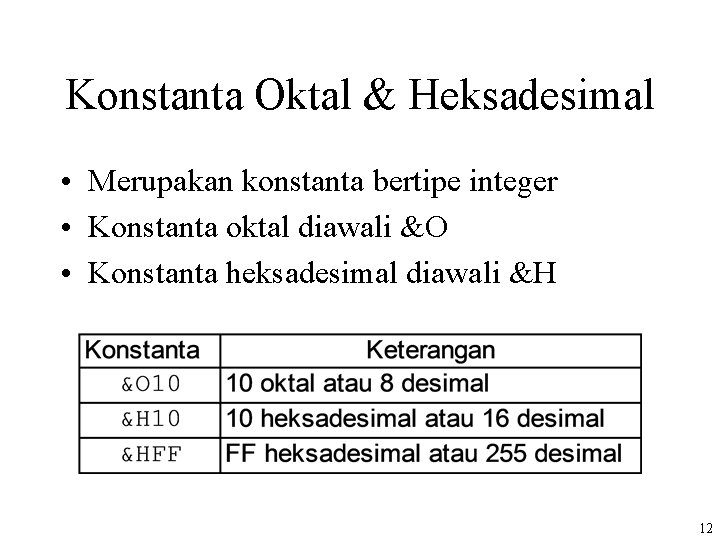 Konstanta Oktal & Heksadesimal

• Merupakan konstanta bertipe integer
• Konstanta oktal diawali &O
• Konstanta heksadesimal diawali &H

| Konstanta | Keterangan |
|---|---|
| &O10 | 10 oktal atau 8 desimal |
| &H10 | 10 heksadesimal atau 16 desimal |
| &HFF | FF heksadesimal atau 255 desimal |

12